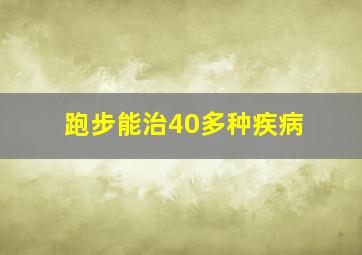 跑步能治40多种疾病